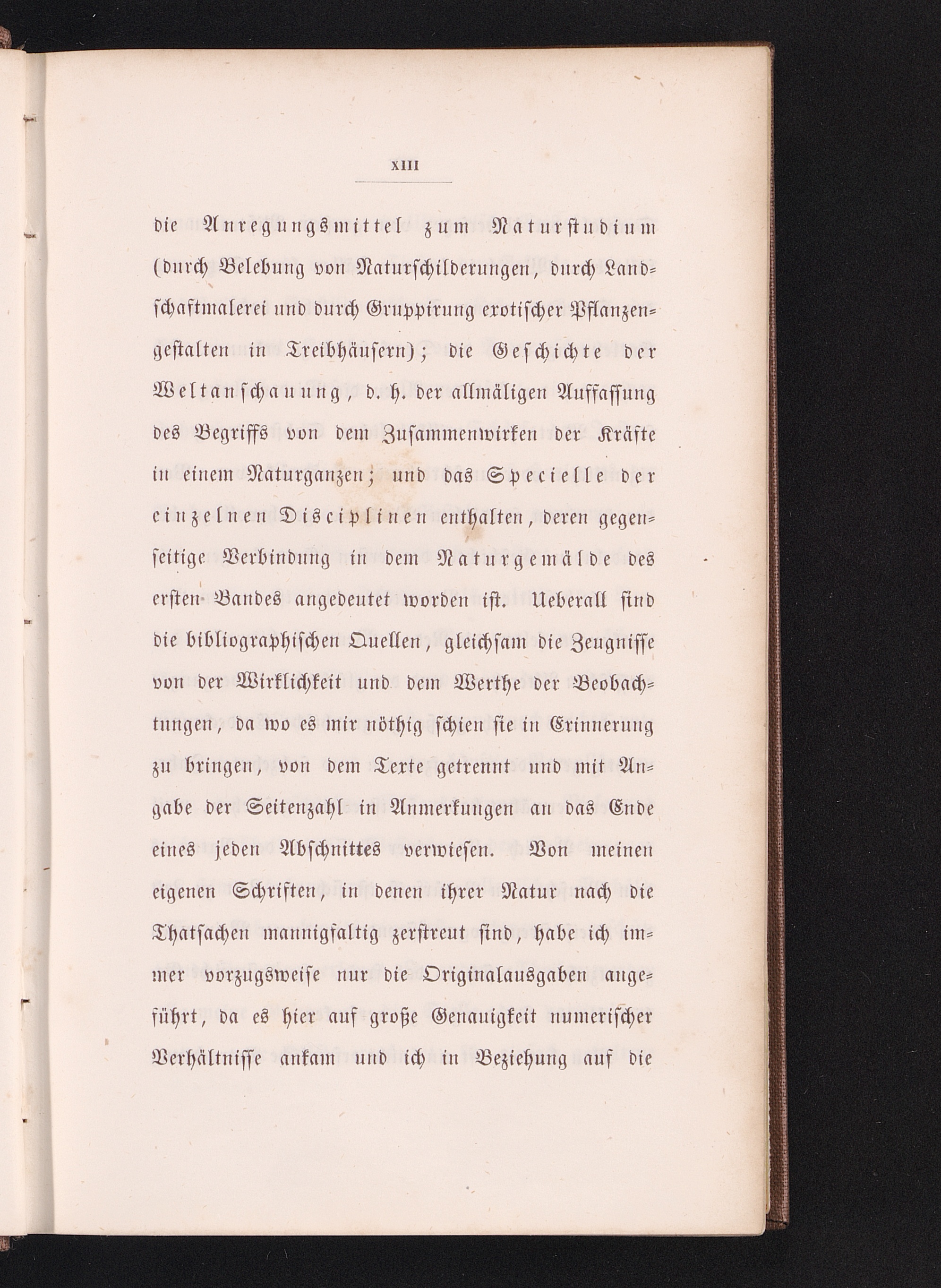 XIII

die Anregungsmittel zum Naturstudium (durch Belebung von Naturschilderungen, durch Landschaftmalerei und durch Gruppirung exotischer Pflanzengestalten in Treibhäusern); die Geschichte der Weltanschauung, d. h. der allmäligen Auffassung des Begriffs von dem Zusammenwirken der Kräfte in einem Naturganzen; und das Specielle der einzelnen Disciplinen enthalten, deren gegenseitige Verbindung in dem Naturgemälde des ersten Bandes angedeutet worden ist. Ueberall sind die bibliographischen Quellen, gleichsam die Zeugnisse von der Wirklichkeit und dem Werthe der Beobachtungen, da wo es mir nöthig schien sie in Erinnerung zu bringen, von dem Texte getrennt und mit Angabe der Seitenzahl in Anmerkungen an das Ende eines jeden Abschnittes verwiesen. Von meinen eigenen Schriften, in denen ihrer Natur nach die Thatsachen mannigfaltig zerstreut sind, habe ich immer vorzugsweise nur die Originalausgaben angeführt, da es hier auf große Genauigkeit numerischer Verhältnisse ankam und ich in Beziehung auf die